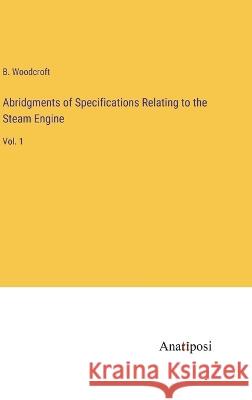 B. Woodcroft

Abridgments of Specifications Relating to the Steam Engine

Vol. 1

Anatiposi

Kraina Książek